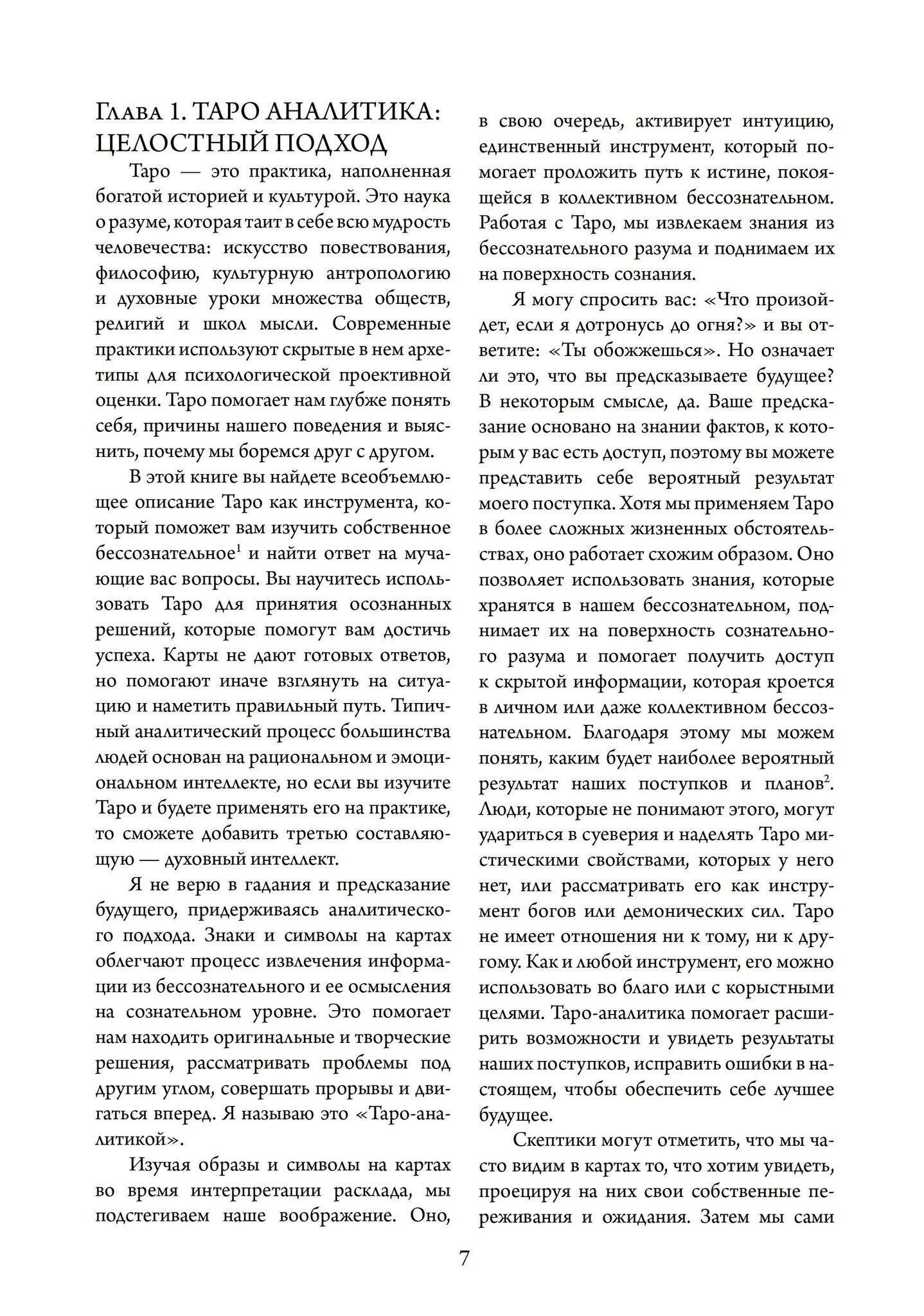 Глава 1. ТАРО АНАЛИТИКА: ЦЕЛОСТНЫЙ ПОДХОД

Таро — это практика, наполненная богатой историей и культурой. Это наука о разуме, которая таит в себе всю мудрость человечества: искусство повествования, философию, культурную антропологию и духовные уроки множества обществ, религий и школ мысли. Современные практики используют скрытые в нем архетипы для психологической проективной оценки. Таро помогает нам глубже понять себя, причины нашего поведения и выяснить, почему мы боремся друг с другом.

В этой книге вы найдете всеобъемлющее описание Таро как инструмента, который поможет вам изучить собственное бессознательное$^1$ и найти ответ на мучающие вас вопросы. Вы научитесь использовать Таро для принятия осознанных решений, которые помогут вам достичь успеха. Карты не дают готовых ответов, но помогают иначе взглянуть на ситуацию и наметить правильный путь. Типичный аналитический процесс большинства людей основан на рациональном и эмоциональном интеллекте, но если вы изучите Таро и будете применять его на практике, то сможете добавить третью составляющую — духовный интеллект.

Я не верю в гадания и предсказание будущего, придерживаясь аналитического подхода. Знаки и символы на картах облегчают процесс извлечения информации из бессознательного и ее осмысления на сознательном уровне. Это помогает нам находить оригинальные и творческие решения, рассматривать проблемы под другим углом, совершать прорывы и двигаться вперед. Я называю это «Таро-аналитикой».

Изучая образы и символы на картах во время интерпретации расклада, мы подстегиваем наше воображение. Оно, в свою очередь, активирует интуицию, единственный инструмент, который помогает проложить путь к истине, покоящейся в коллективном бессознательном. Работая с Таро, мы извлекаем знания из бессознательного разума и поднимаем их на поверхность сознания.

Я могу спросить вас: «Что произойдет, если я дотронусь до огня?» и вы ответите: «Ты обожжешься». Но означает ли это, что вы предсказываете будущее? В некоторым смысле, да. Ваше предсказание основано на знании фактов, к которым у вас есть доступ, поэтому вы можете представить себе вероятный результат моего поступка. Хотя мы применяем Таро в более сложных жизненных обстоятельствах, оно работает схожим образом. Оно позволяет использовать знания, которые хранятся в нашем бессознательном, поднимает их на поверхность сознательного разума и помогает получить доступ к скрытой информации, которая кроется в личном или даже коллективном бессознательном. Благодаря этому мы можем понять, каким будет наиболее вероятный результат наших поступков и планов$^2$. Люди, которые не понимают этого, могут удариться в суеверия и наделять Таро мистическими свойствами, которых у него нет, или рассматривать его как инструмент богов или демонических сил. Таро не имеет отношения ни к тому, ни к другому. Как и любой инструмент, его можно использовать во благо или с корыстными целями. Таро-аналитика помогает расширить возможности и увидеть результаты наших поступков, исправить ошибки в настоящем, чтобы обеспечить себе лучшее будущее.

Скептики могут отметить, что мы часто видим в картах то, что хотим увидеть, проецируя на них свои собственные переживания и ожидания. Затем мы сами

7